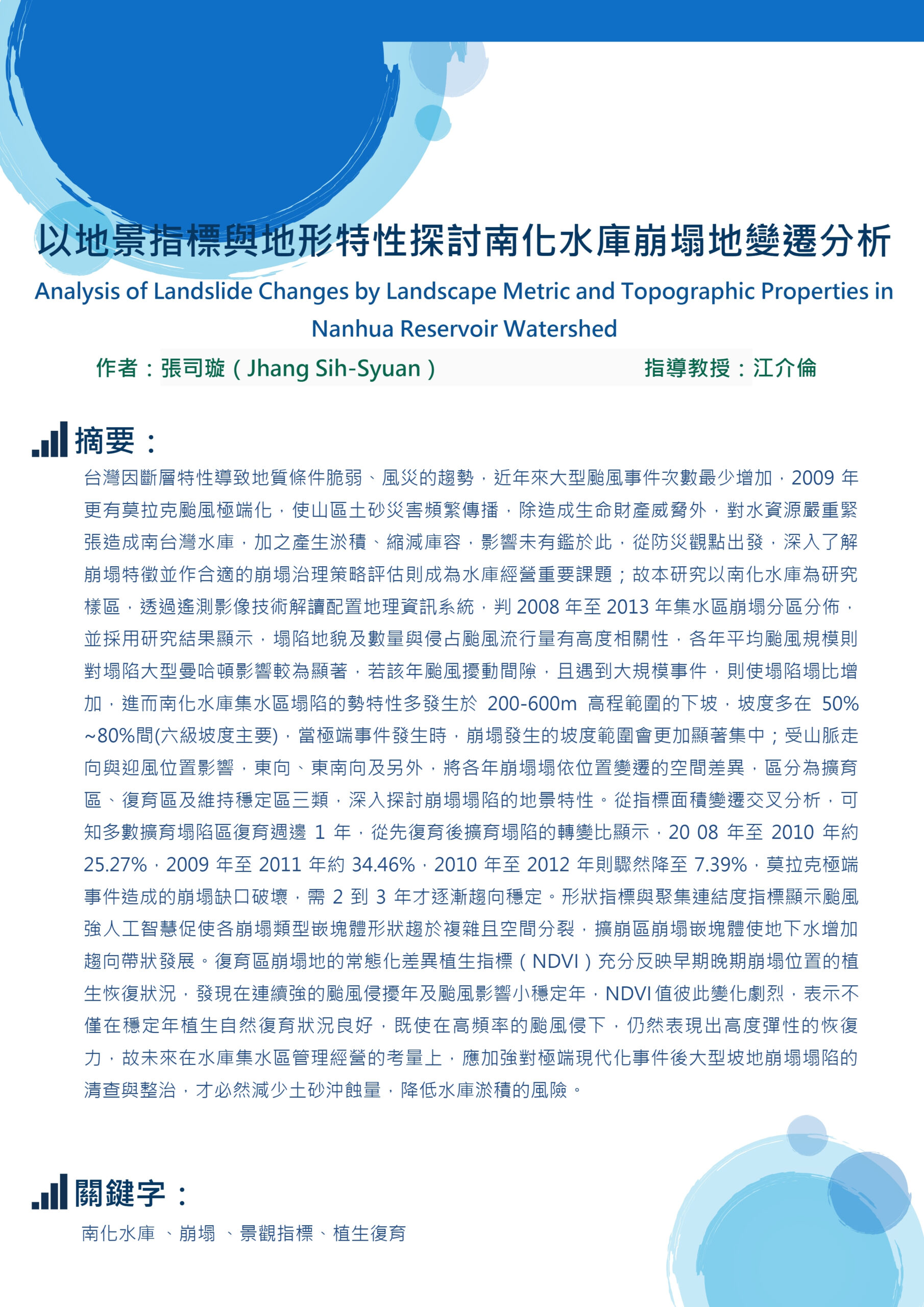 以地景指標與地形特性探討南化水庫崩塌地變遷分析

Analysis of Landslide Changes by Landscape Metric and Topographic Properties in Nanhua Reservoir Watershed

作者：張司璇（Jhang Sih-Syuan） 指導教授：江介倫

摘要：

台灣因斷層特性導致地質條件脆弱、風災的趨勢，近年來大型颱風事件次數最少增加，2009 年更有莫拉克颱風極端化，使山區土砂災害頻繁傳播，除造成生命財產威脅外，對水資源嚴重緊張造成南台灣水庫，加之產生淤積、縮減庫容，影響未有鑑於此，從防災觀點出發，深入了解崩塌特徵並作合適的崩塌治理策略評估則成為水庫經營重要課題；故本研究以南化水庫為研究樣區，透過遙測影像技術解讀配置地理資訊系統，判 2008 年至 2013 年集水區崩塌分區分佈，並採用研究結果顯示，塌陷地貌及數量與侵占颱風流行量有高度相關性，各年平均颱風規模則對塌陷大型曼哈頓影響較為顯著，若該年颱風擾動間隙，且遇到大規模事件，則使塌陷塌比增加，進而南化水庫集水區塌陷的勢特性多發生於 200-600m 高程範圍的下坡，坡度多在 50% ~80%間(六級坡度主要)，當極端事件發生時，崩塌發生的坡度範圍會更加顯著集中；受山脈走向與迎風位置影響，東向、東南向及另外，將各年崩塌塌依位置變遷的空間差異，區分為擴育區、復育區及維持穩定區三類，深入探討崩塌塌陷的地景特性。從指標面積變遷交叉分析，可知多數擴育塌陷區復育週邊 1 年，從先復育後擴育塌陷的轉變比顯示，20 08 年至 2010 年約 25.27%，2009 年至 2011 年約 34.46%，2010 年至 2012 年則驟然降至 7.39%，莫拉克極端事件造成的崩塌缺口破壞，需 2 到 3 年才逐漸趨向穩定。形狀指標與聚集連結度指標顯示颱風強人工智慧促使各崩塌類型嵌塊體形狀趨於複雜且空間分裂，擴崩區崩塌嵌塊體使地下水增加趨向帶狀發展。復育區崩塌地的常態化差異植生指標（NDVI）充分反映早期晚期崩塌位置的植生恢復狀況，發現在連續強的颱風侵擾年及颱風影響小穩定年，NDVI 值彼此變化劇烈，表示不僅在穩定年植生自然復育狀況良好，既使在高頻率的颱風侵下，仍然表現出高度彈性的恢復力，故未來在水庫集水區管理經營的考量上，應加強對極端現代化事件後大型坡地崩塌塌陷的清查與整治，才必然減少土砂沖蝕量，降低水庫淤積的風險。

關鍵字：

南化水庫 、崩塌 、景觀指標、植生復育